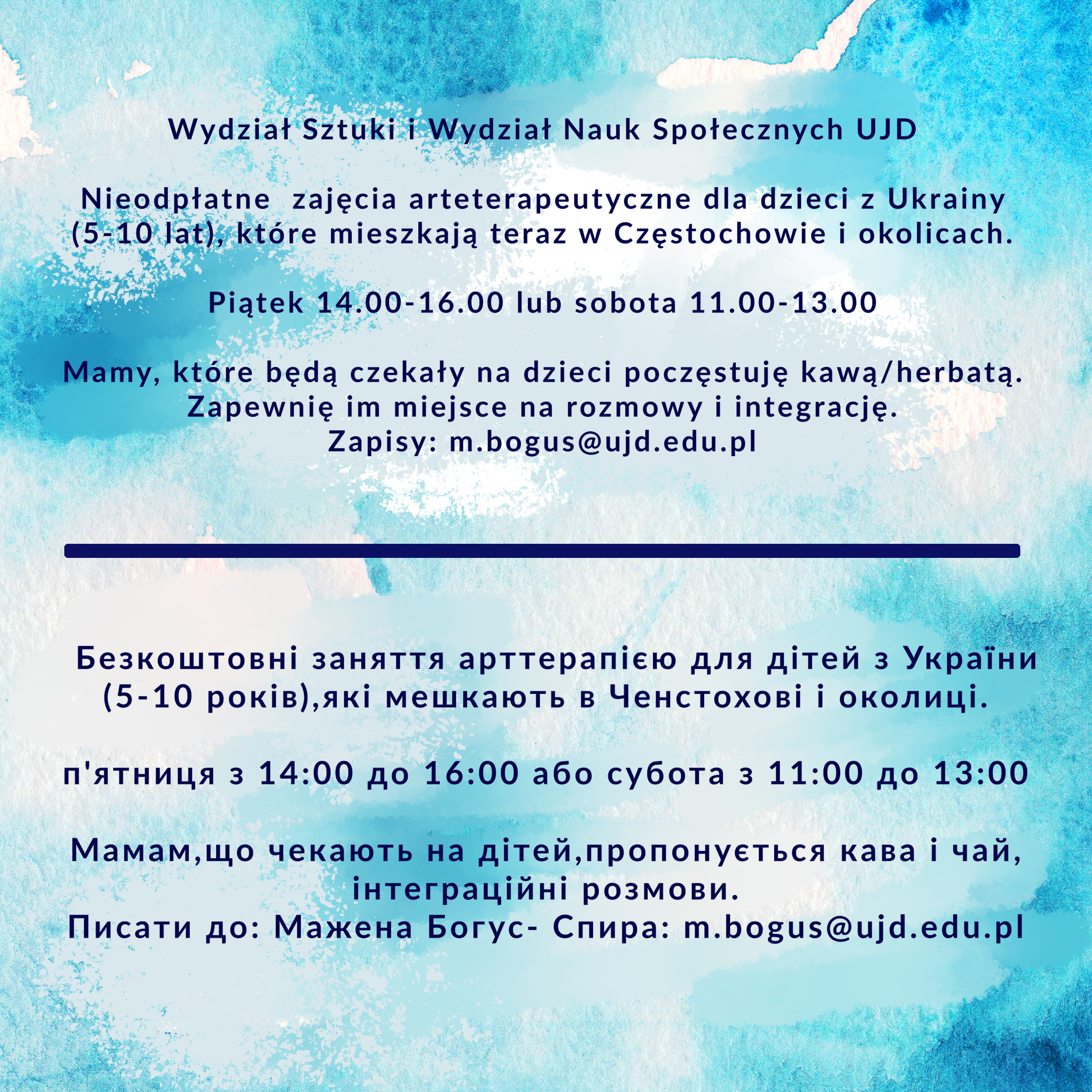 Wydział Sztuki i Wydział Nauk Społecznych UJD

Nieodpłatne zajęcia arteterapeutyczne dla dzieci z Ukrainy (5-10 lat), które mieszkają teraz w Częstochowie i okolicach.

Piątek 14.00-16.00 lub sobota 11.00-13.00

Mamy, które będą czekały na dzieci poczęstuję kawą/herbatą. Zapewnię im miejsce na rozmowy i integrację.
Zapisy: m.bogus@ujd.edu.pl

Безкоштовні заняття арттерапією для дітей з України (5-10 років),які мешкають в Ченстохові і околиці.

п'ятниця з 14:00 до 16:00 або субота з 11:00 до 13:00

Мамам,що чекають на дітей,пропонується кава і чай, інтеграційні розмови.
Писати до: Мажена Богус- Спира: m.bogus@ujd.edu.pl